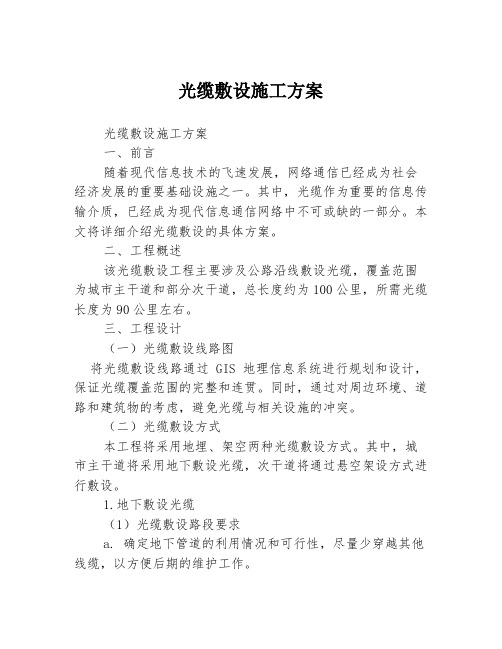 光缆敷设施工方案

光缆敷设施工方案

一、前言

随着现代信息技术的飞速发展，网络通信已经成为社会经济发展的重要基础设施之一。其中，光缆作为重要的信息传输介质，已经成为现代信息通信网络中不可或缺的一部分。本文将详细介绍光缆敷设的具体方案。

二、工程概述

该光缆敷设工程主要涉及公路沿线敷设光缆，覆盖范围为城市主干道和部分次干道，总长度约为100公里，所需光缆长度为90公里左右。

三、工程设计

（一）光缆敷设线路图

将光缆敷设线路通过 GIS 地理信息系统进行规划和设计，保证光缆覆盖范围的完整和连贯。同时，通过对周边环境、道路和建筑物的考虑，避免光缆与相关设施的冲突。

（二）光缆敷设方式

本工程将采用地埋、架空两种光缆敷设方式。其中，城市主干道将采用地下敷设光缆，次干道将通过悬空架设方式进行敷设。

1.地下敷设光缆

（1）光缆敷设路段要求

a. 确定地下管道的利用情况和可行性，尽量少穿越其他线缆，以方便后期的维护工作。